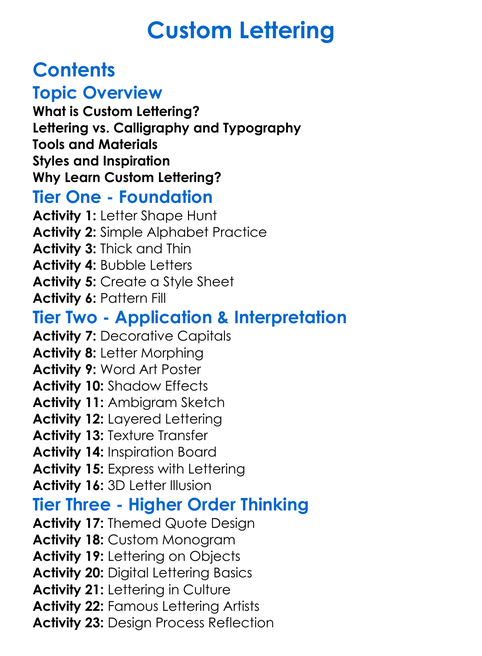 Custom Lettering

Contents

Topic Overview

What is Custom Lettering?
Lettering vs. Calligraphy and Typography
Tools and Materials
Styles and Inspiration
Why Learn Custom Lettering?

Tier One - Foundation

Activity 1: Letter Shape Hunt
Activity 2: Simple Alphabet Practice
Activity 3: Thick and Thin
Activity 4: Bubble Letters
Activity 5: Create a Style Sheet
Activity 6: Pattern Fill

Tier Two - Application & Interpretation

Activity 7: Decorative Capitals
Activity 8: Letter Morphing
Activity 9: Word Art Poster
Activity 10: Shadow Effects
Activity 11: Ambigram Sketch
Activity 12: Layered Lettering
Activity 13: Texture Transfer
Activity 14: Inspiration Board
Activity 15: Express with Lettering
Activity 16: 3D Letter Illusion

Tier Three - Higher Order Thinking

Activity 17: Themed Quote Design
Activity 18: Custom Monogram
Activity 19: Lettering on Objects
Activity 20: Digital Lettering Basics
Activity 21: Lettering in Culture
Activity 22: Famous Lettering Artists
Activity 23: Design Process Reflection